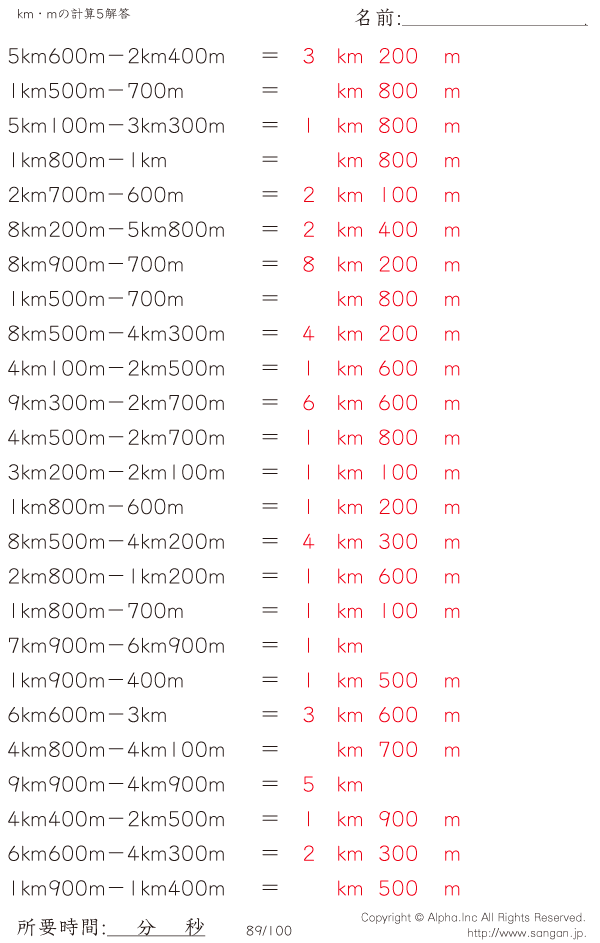 km・mの計算5解答

名前:

5km600m－2km400m ＝ 3 km 200 m
1km500m－700m ＝ km 800 m
5km100m－3km300m ＝ 1 km 800 m
1km800m－1km ＝ km 800 m
2km700m－600m ＝ 2 km 100 m
8km200m－5km800m ＝ 2 km 400 m
8km900m－700m ＝ 8 km 200 m
1km500m－700m ＝ km 800 m
8km500m－4km300m ＝ 4 km 200 m
4km100m－2km500m ＝ 1 km 600 m
9km300m－2km700m ＝ 6 km 600 m
4km500m－2km700m ＝ 1 km 800 m
3km200m－2km100m ＝ 1 km 100 m
1km800m－600m ＝ 1 km 200 m
8km500m－4km200m ＝ 4 km 300 m
2km800m－1km200m ＝ 1 km 600 m
1km800m－700m ＝ 1 km 100 m
7km900m－6km900m ＝ 1 km
1km900m－400m ＝ 1 km 500 m
6km600m－3km ＝ 3 km 600 m
4km800m－4km100m ＝ km 700 m
9km900m－4km900m ＝ 5 km
4km400m－2km500m ＝ 1 km 900 m
6km600m－4km300m ＝ 2 km 300 m
1km900m－1km400m ＝ km 500 m

所要時間: 分 秒

89/100

Copyright © Alpha.Inc All Rights Reserved.
http://www.sangan.jp.